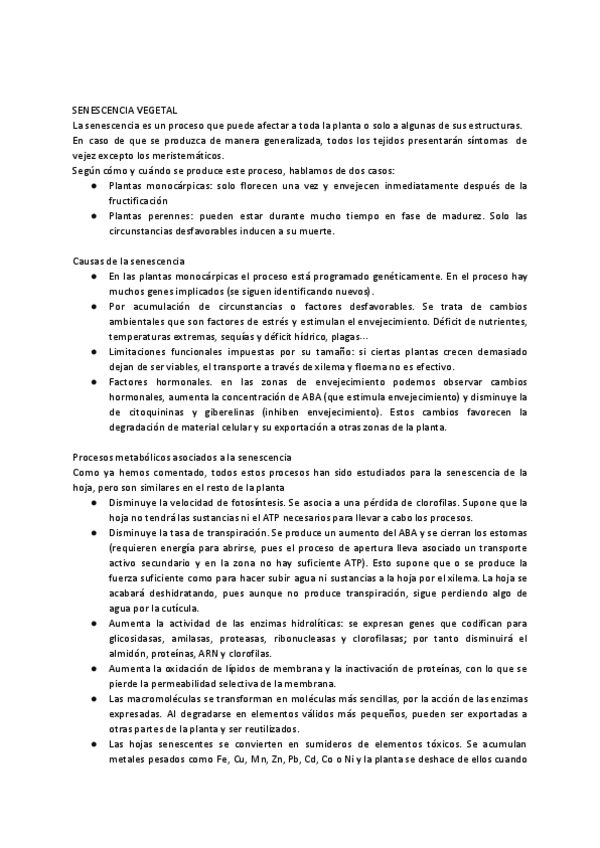 SENESCENCIA VEGETAL
La senescencia es un proceso que puede afectar a toda la planta o solo a algunas de sus estructuras. En caso de que se produzca de manera generalizada, todos los tejidos presentarán síntomas de vejez excepto los meristemáticos.
Según cómo y cuándo se produce este proceso, hablamos de dos casos:
● Plantas monocárpicas: solo florecen una vez y envejecen inmediatamente después de la fructificación
● Plantas perennes: pueden estar durante mucho tiempo en fase de madurez. Solo las circunstancias desfavorables inducen a su muerte.

Causas de la senescencia
● En las plantas monocárpicas el proceso está programado genéticamente. En el proceso hay muchos genes implicados (se siguen identificando nuevos).
● Por acumulación de circunstancias o factores desfavorables. Se trata de cambios ambientales que son factores de estrés y estimulan el envejecimiento. Déficit de nutrientes, temperaturas extremas, sequías y déficit hídrico, plagas…
● Limitaciones funcionales impuestas por su tamaño: si ciertas plantas crecen demasiado dejan de ser viables, el transporte a través de xilema y floema no es efectivo.
● Factores hormonales. en las zonas de envejecimiento podemos observar cambios hormonales, aumenta la concentración de ABA (que estimula envejecimiento) y disminuye la de citoquininas y giberelinas (inhiben envejecimiento). Estos cambios favorecen la degradación de material celular y su exportación a otras zonas de la planta.

Procesos metabólicos asociados a la senescencia
Como ya hemos comentado, todos estos procesos han sido estudiados para la senescencia de la hoja, pero son similares en el resto de la planta
● Disminuye la velocidad de fotosíntesis. Se asocia a una pérdida de clorofilas. Supone que la hoja no tendrá las sustancias ni el ATP necesarios para llevar a cabo los procesos.
● Disminuye la tasa de transpiración. Se produce un aumento del ABA y se cierran los estomas (requieren energía para abrirse, pues el proceso de apertura lleva asociado un transporte activo secundario y en la zona no hay suficiente ATP). Esto supone que o se produce la fuerza suficiente como para hacer subir agua ni sustancias a la hoja por el xilema. La hoja se acabará deshidratando, pues aunque no produce transpiración, sigue perdiendo algo de agua por la cutícula.
● Aumenta la actividad de las enzimas hidrolíticas: se expresan genes que codifican para glicosidasas, amilasas, proteasas, ribonucleasas y clorofilasas; por tanto disminuirá el almidón, proteínas, ARN y clorofilas.
● Aumenta la oxidación de lípidos de membrana y la inactivación de proteínas, con lo que se pierde la permeabilidad selectiva de la membrana.
● Las macromoléculas se transforman en moléculas más sencillas, por la acción de las enzimas expresadas. Al degradarse en elementos válidos más pequeños, pueden ser exportadas a otras partes de la planta y ser reutilizados.
● Las hojas senescentes se convierten en sumideros de elementos tóxicos. Se acumulan metales pesados como Fe, Cu, Mn, Zn, Pb, Cd, Co o Ni y la planta se deshace de ellos cuando